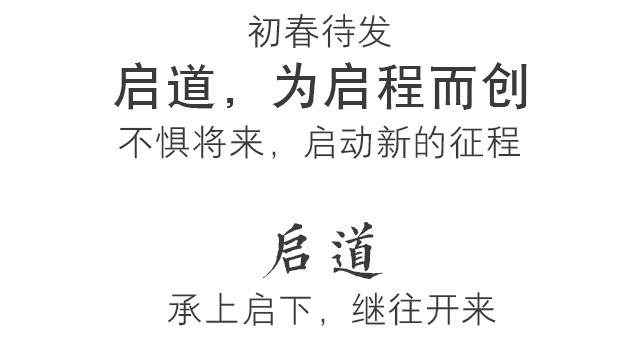 初春待发
启道，为启程而创
不惧将来，启动新的征程

启道
承上启下，继往开来